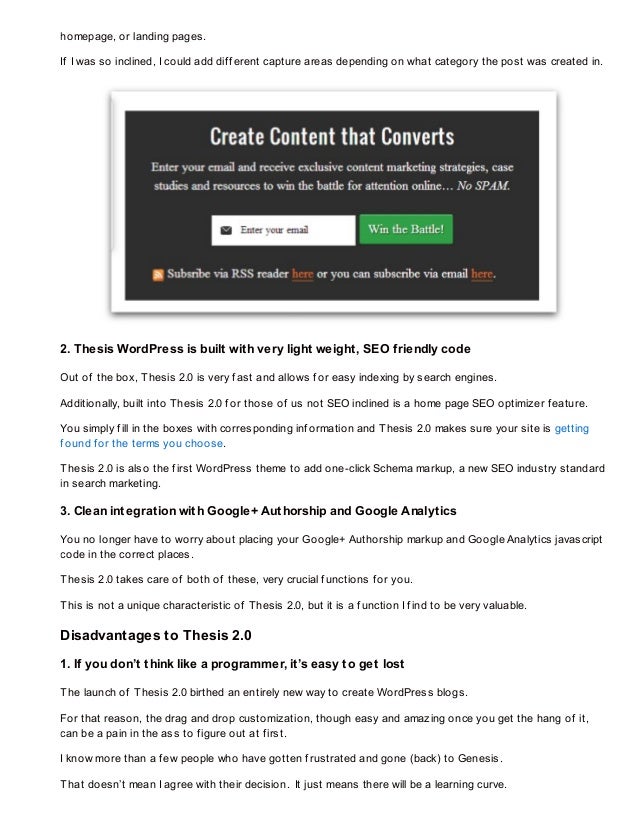 homepage, or landing pages.

If I was so inclined, I could add different capture areas depending on what category the post was created in.

Create Content that Converts

Enter your email and receive exclusive content marketing strategies, case studies and resources to win the battle for attention online… No SPAM.

Enter your email

Win the Battle!

Subsribe via RSS reader here or you can subscribe via email here.

2. Thesis WordPress is built with very light weight, SEO friendly code

Out of the box, Thesis 2.0 is very fast and allows for easy indexing by search engines.

Additionally, built into Thesis 2.0 for those of us not SEO inclined is a home page SEO optimizer feature.

You simply fill in the boxes with corresponding information and Thesis 2.0 makes sure your site is getting found for the terms you choose.

Thesis 2.0 is also the first WordPress theme to add one-click Schema markup, a new SEO industry standard in search marketing.

3. Clean integration with Google+ Authorship and Google Analytics

You no longer have to worry about placing your Google+ Authorship markup and Google Analytics javascript code in the correct places.

Thesis 2.0 takes care of both of these, very crucial functions for you.

This is not a unique characteristic of Thesis 2.0, but it is a function I find to be very valuable.

Disadvantages to Thesis 2.0

1. If you don't think like a programmer, it's easy to get lost

The launch of Thesis 2.0 birthed an entirely new way to create WordPress blogs.

For that reason, the drag and drop customization, though easy and amazing once you get the hang of it, can be a pain in the ass to figure out at first.

I know more than a few people who have gotten frustrated and gone (back) to Genesis.

That doesn't mean I agree with their decision. It just means there will be a learning curve.